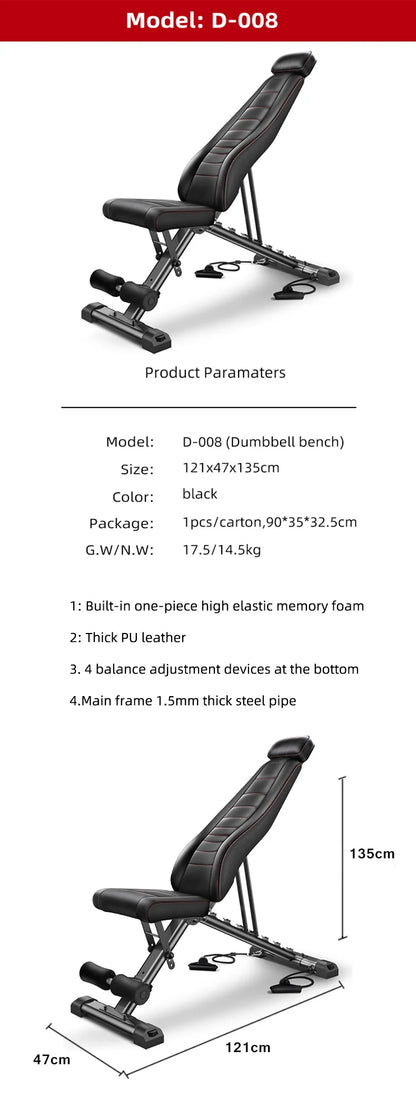 Model: D-008

Product Paramaters

| Model: | D-008 (Dumbbell bench) |
|---|---|
| Size: | 121x47x135cm |
| Color: | black |
| Package: | 1pcs/carton,90*35*32.5cm |
| G.W/N.W: | 17.5/14.5kg |

1: Built-in one-piece high elastic memory foam

2: Thick PU leather

3. 4 balance adjustment devices at the bottom

4.Main frame 1.5mm thick steel pipe

135cm

47cm

121cm